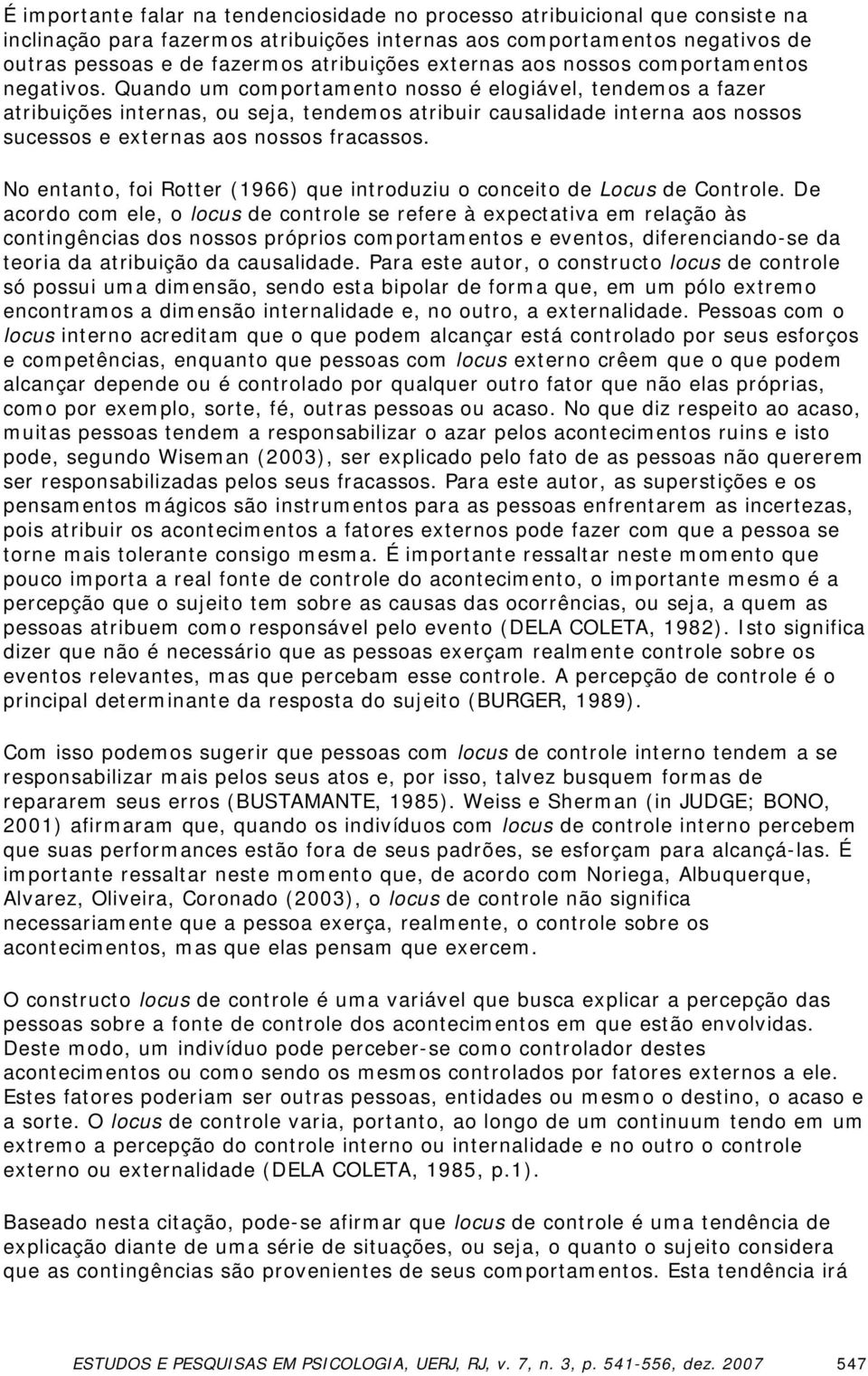 É importante falar na tendenciosidade no processo atribuicional que consiste na inclinação para fazermos atribuições internas aos comportamentos negativos de outras pessoas e de fazermos atribuições externas aos nossos comportamentos negativos. Quando um comportamento nosso é elogiável, tendemos a fazer atribuições internas, ou seja, tendemos atribuir causalidade interna aos nossos sucessos e externas aos nossos fracassos.

No entanto, foi Rotter (1966) que introduziu o conceito de Locus de Controle. De acordo com ele, o locus de controle se refere à expectativa em relação às contingências dos nossos próprios comportamentos e eventos, diferenciando-se da teoria da atribuição da causalidade. Para este autor, o constructo locus de controle só possui uma dimensão, sendo esta bipolar de forma que, em um pólo extremo encontramos a dimensão internalidade e, no outro, a externalidade. Pessoas com o locus interno acreditam que o que podem alcançar está controlado por seus esforços e competências, enquanto que pessoas com locus externo crêem que o que podem alcançar depende ou é controlado por qualquer outro fator que não elas próprias, como por exemplo, sorte, fé, outras pessoas ou acaso. No que diz respeito ao acaso, muitas pessoas tendem a responsabilizar o azar pelos acontecimentos ruins e isto pode, segundo Wiseman (2003), ser explicado pelo fato de as pessoas não quererem ser responsabilizadas pelos seus fracassos. Para este autor, as superstições e os pensamentos mágicos são instrumentos para as pessoas enfrentarem as incertezas, pois atribuir os acontecimentos a fatores externos pode fazer com que a pessoa se torne mais tolerante consigo mesma. É importante ressaltar neste momento que pouco importa a real fonte de controle do acontecimento, o importante mesmo é a percepção que o sujeito tem sobre as causas das ocorrências, ou seja, a quem as pessoas atribuem como responsável pelo evento (DELA COLETA, 1982). Isto significa dizer que não é necessário que as pessoas exerçam realmente controle sobre os eventos relevantes, mas que percebam esse controle. A percepção de controle é o principal determinante da resposta do sujeito (BURGER, 1989).

Com isso podemos sugerir que pessoas com locus de controle interno tendem a se responsabilizar mais pelos seus atos e, por isso, talvez busquem formas de repararem seus erros (BUSTAMANTE, 1985). Weiss e Sherman (in JUDGE; BONO, 2001) afirmaram que, quando os indivíduos com locus de controle interno percebem que suas performances estão fora de seus padrões, se esforçam para alcançá-las. É importante ressaltar neste momento que, de acordo com Noriega, Albuquerque, Alvarez, Oliveira, Coronado (2003), o locus de controle não significa necessariamente que a pessoa exerça, realmente, o controle sobre os acontecimentos, mas que elas pensam que exercem.

O constructo locus de controle é uma variável que busca explicar a percepção das pessoas sobre a fonte de controle dos acontecimentos em que estão envolvidas. Deste modo, um indivíduo pode perceber-se como controlador destes acontecimentos ou como sendo os mesmos controlados por fatores externos a ele. Estes fatores poderiam ser outras pessoas, entidades ou mesmo o destino, o acaso e a sorte. O locus de controle varia, portanto, ao longo de um continuum tendo em um extremo a percepção do controle interno ou internalidade e no outro o controle externo ou externalidade (DELA COLETA, 1985, p.1).

Baseado nesta citação, pode-se afirmar que locus de controle é uma tendência de explicação diante de uma série de situações, ou seja, o quanto o sujeito considera que as contingências são provenientes de seus comportamentos. Esta tendência irá

ESTUDOS E PESQUISAS EM PSICOLOGIA, UERJ, RJ, v. 7, n. 3, p. 541-556, dez. 2007 547